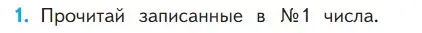 1. Прочитай записанные в №1 числа.